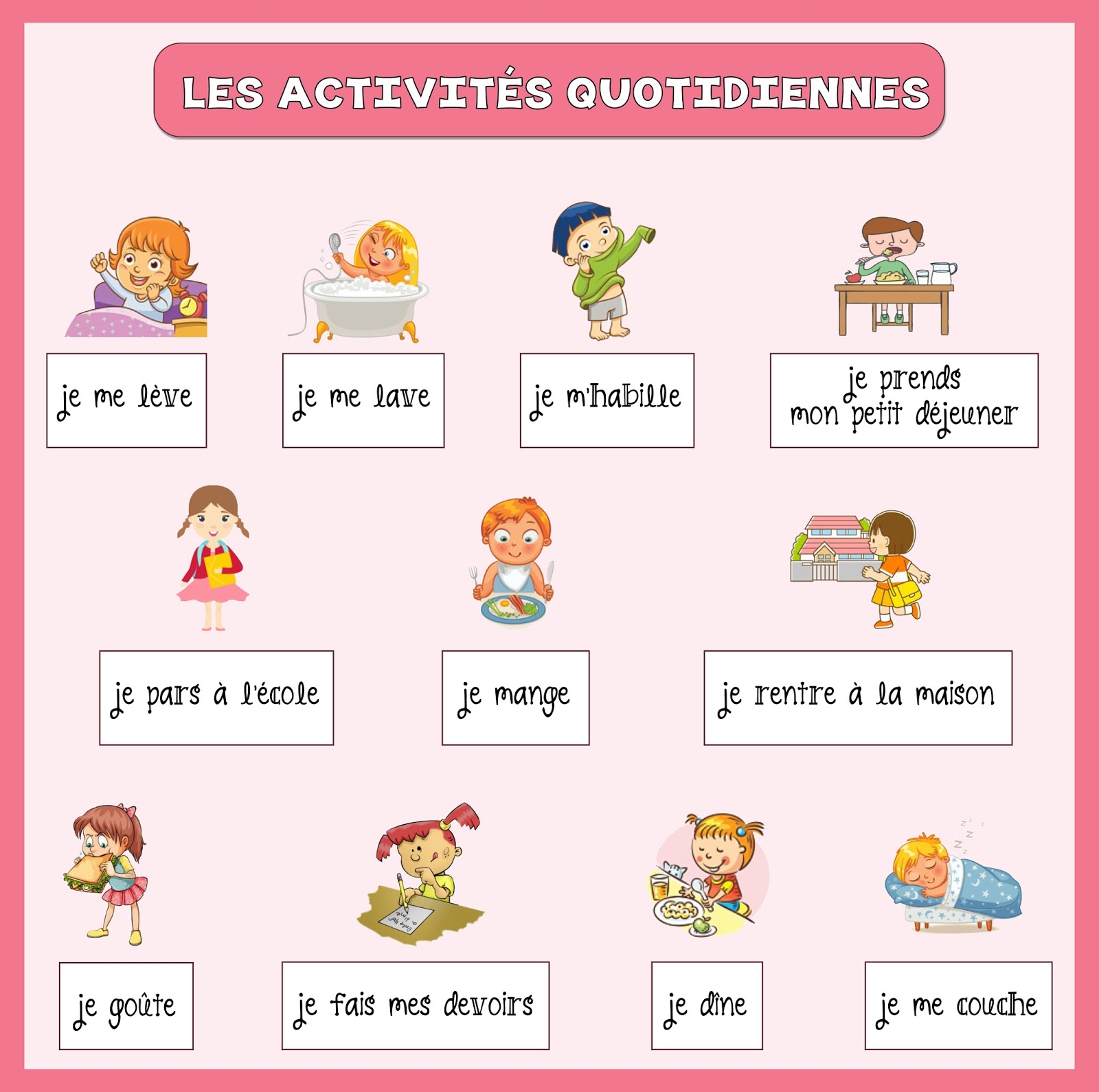 LES ACTIVITÉS QUOTIDIENNES

je me lève

je me lave

je m'habille

je prends mon petit déjeuner

je pars à l'école

je mange

je rentre à la maison

je goûte

je fais mes devoirs

je dîne

je me couche